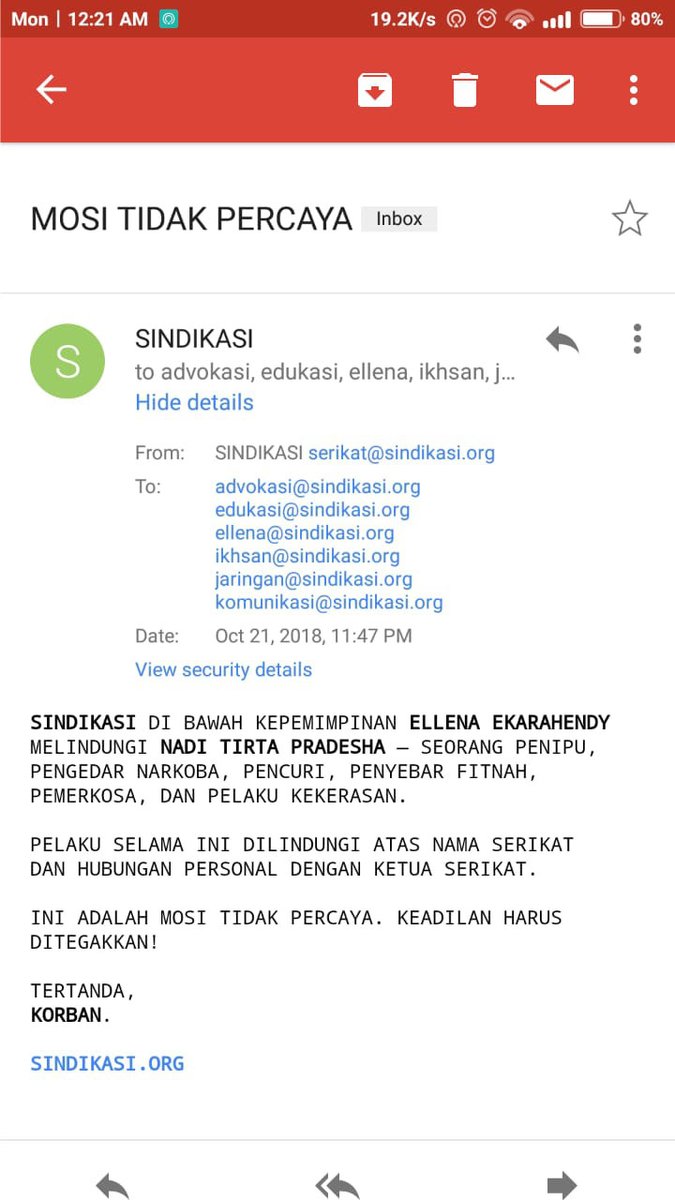 Mon | 12:21 AM 19.2K/s 80%

MOSI TIDAK PERCAYA Inbox

S

SINDIKASI
to advokasi, edukasi, ellena, ikhsan, j...
Hide details

From: SINDIKASI serikat@sindikasi.org
To: advokasi@sindikasi.org
edukasi@sindikasi.org
ellena@sindikasi.org
ikhsan@sindikasi.org
jaringan@sindikasi.org
komunikasi@sindikasi.org
Date: Oct 21, 2018, 11:47 PM
View security details

SINDIKASI DI BAWAH KEPEMIMPINAN ELLENA EKARAHENDY MELINDUNGI NADI TIRTA PRADESHA — SEORANG PENIPU, PENGEDAR NARKOBA, PENCURI, PENYEBAR FITNAH, PEMERKOSA, DAN PELAKU KEKERASAN.

PELAKU SELAMA INI DILINDUNGI ATAS NAMA SERIKAT DAN HUBUNGAN PERSONAL DENGAN KETUA SERIKAT.

INI ADALAH MOSI TIDAK PERCAYA. KEADILAN HARUS DITEGAKKAN!

TERTANDA,
KORBAN.

SINDIKASI.ORG